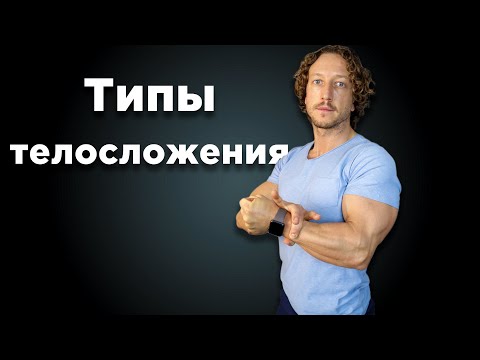 Типы телосложения